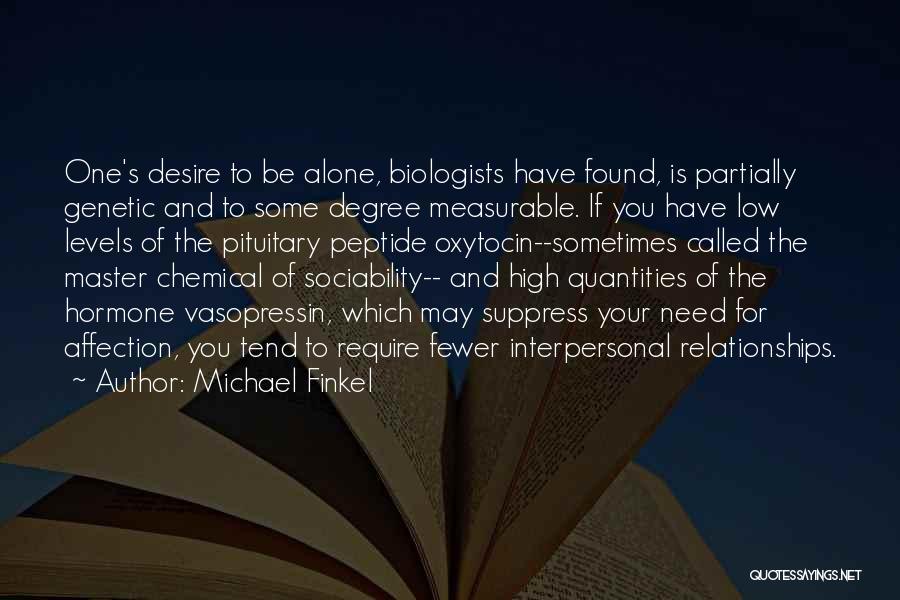 One's desire to be alone, biologists have found, is partially genetic and to some degree measurable. If you have low levels of the pituitary peptide oxytocin--sometimes called the master chemical of sociability-- and high quantities of the hormone vasopressin, which may suppress your need for affection, you tend to require fewer interpersonal relationships.
~ Author: Michael Finkel

QUOTESSAYINGS.NET